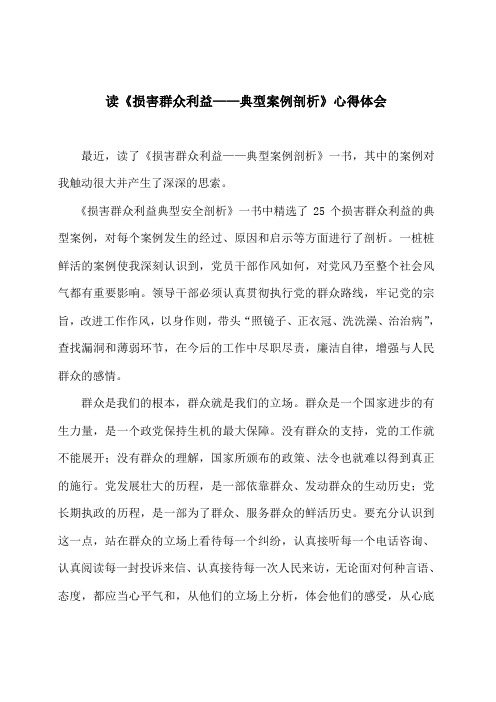 读《损害群众利益——典型案例剖析》心得体会

最近，读了《损害群众利益——典型案例剖析》一书，其中的案例对我触动很大并产生了深深的思索。

《损害群众利益典型安全剖析》一书中精选了 25 个损害群众利益的典型案例，对每个案例发生的经过、原因和启示等方面进行了剖析。一桩桩鲜活的案例使我深刻认识到，党员干部作风如何，对党风乃至整个社会风气都有重要影响。领导干部必须认真贯彻执行党的群众路线，牢记党的宗旨，改进工作作风，以身作则，带头“照镜子、正衣冠、洗洗澡、治治病”，查找漏洞和薄弱环节，在今后的工作中尽职尽责，廉洁自律，增强与人民群众的感情。

群众是我们的根本，群众就是我们的立场。群众是一个国家进步的有生力量，是一个政党保持生机的最大保障。没有群众的支持，党的工作就不能展开；没有群众的理解，国家所颁布的政策、法令也就难以得到真正的施行。党发展壮大的历程，是一部依靠群众、发动群众的生动历史；党长期执政的历程，是一部为了群众、服务群众的鲜活历史。要充分认识到这一点，站在群众的立场上看待每一个纠纷，认真接听每一个电话咨询、认真阅读每一封投诉来信、认真接待每一次人民来访，无论面对何种言语、态度，都应当心平气和，从他们的立场上分析，体会他们的感受，从心底